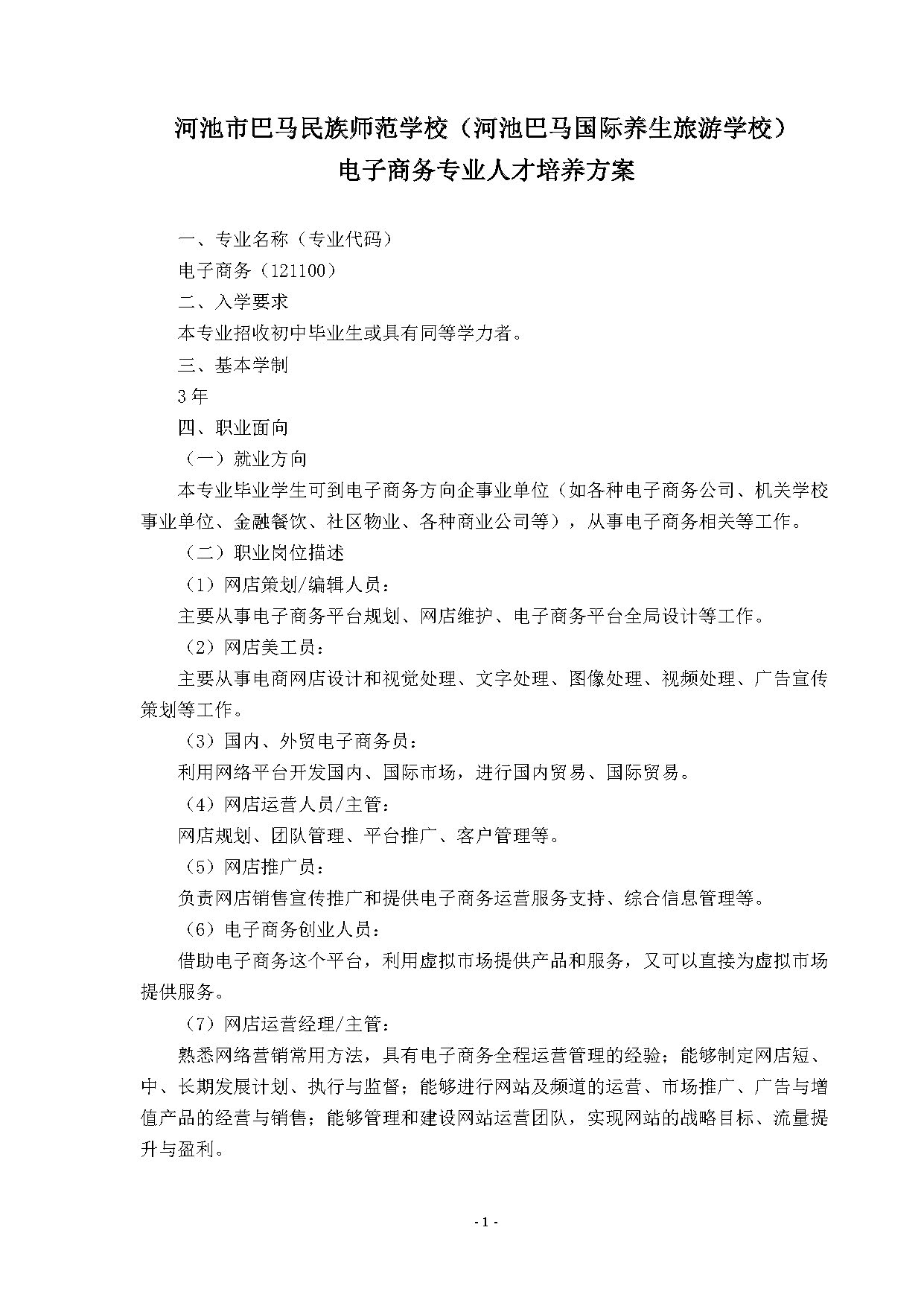 河池市巴马民族师范学校（河池巴马国际养生旅游学校）
电子商务专业人才培养方案

一、专业名称（专业代码）

电子商务（121100）

二、入学要求

本专业招收初中毕业生或具有同等学力者。

三、基本学制

3 年

四、职业面向

（一）就业方向

本专业毕业学生可到电子商务方向企事业单位（如各种电子商务公司、机关学校事业单位、金融餐饮、社区物业、各种商业公司等），从事电子商务相关等工作。

（二）职业岗位描述

（1）网店策划/编辑人员：

主要从事电子商务平台规划、网店维护、电子商务平台全局设计等工作。

（2）网店美工员：

主要从事电商网店设计和视觉处理、文字处理、图像处理、视频处理、广告宣传策划等工作。

（3）国内、外贸电子商务员：

利用网络平台开发国内、国际市场，进行国内贸易、国际贸易。

（4）网店运营人员/主管：

网店规划、团队管理、平台推广、客户管理等。

（5）网店推广员：

负责网店销售宣传推广和提供电子商务运营服务支持、综合信息管理等。

（6）电子商务创业人员：

借助电子商务这个平台，利用虚拟市场提供产品和服务，又可以直接为虚拟市场提供服务。

（7）网店运营经理/主管：

熟悉网络营销常用方法，具有电子商务全程运营管理的经验；能够制定网店短、中、长期发展计划、执行与监督；能够进行网站及频道的运营、市场推广、广告与增值产品的经营与销售；能够管理和建设网站运营团队，实现网站的战略目标、流量提升与盈利。

- 1 -